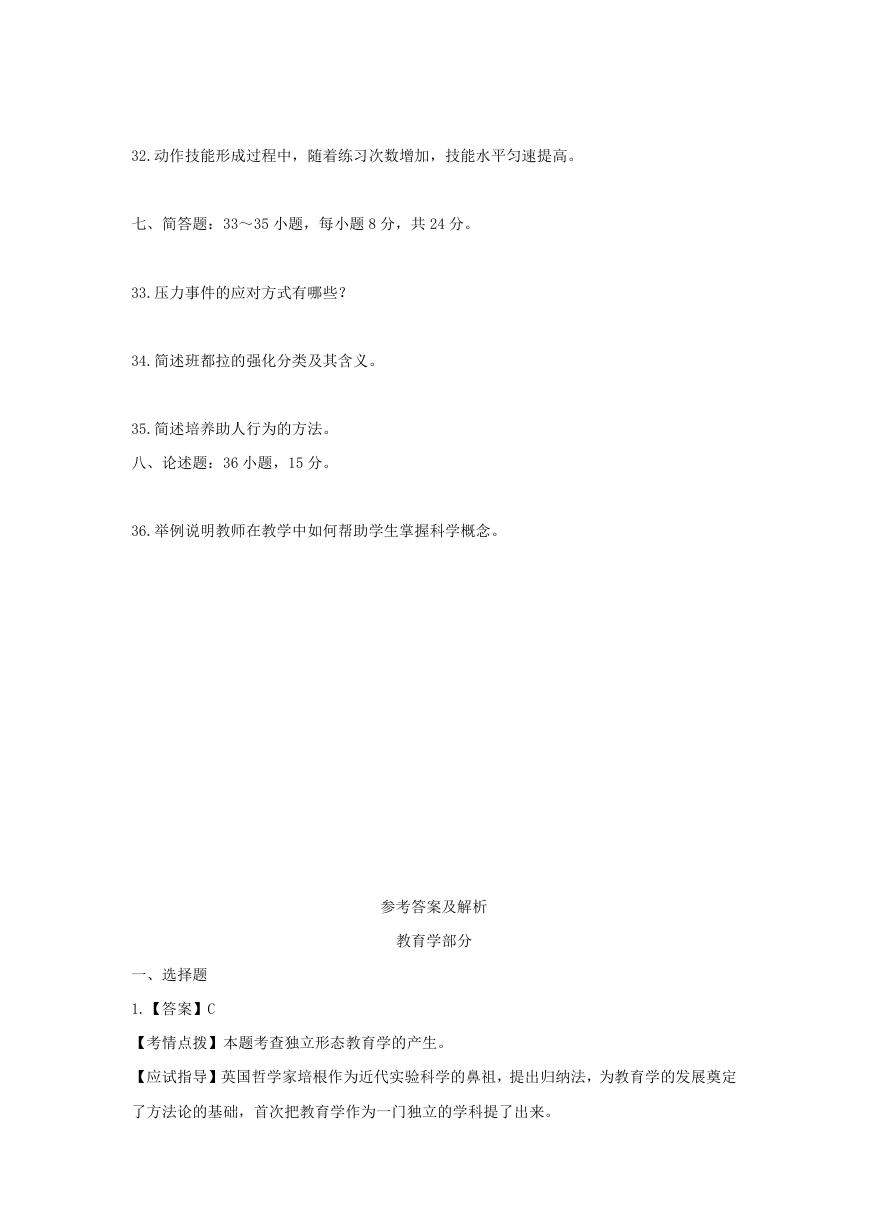 32.动作技能形成过程中，随着练习次数增加，技能水平匀速提高。

七、简答题：33～35 小题，每小题 8 分，共 24 分。

33.压力事件的应对方式有哪些？

34.简述班都拉的强化分类及其含义。

35.简述培养助人行为的方法。

八、论述题：36 小题，15 分。

36.举例说明教师在教学中如何帮助学生掌握科学概念。

参考答案及解析

教育学部分

一、选择题

1.【答案】C

【考情点拨】本题考查独立形态教育学的产生。

【应试指导】英国哲学家培根作为近代实验科学的鼻祖，提出归纳法，为教育学的发展奠定了方法论的基础，首次把教育学作为一门独立的学科提了出来。